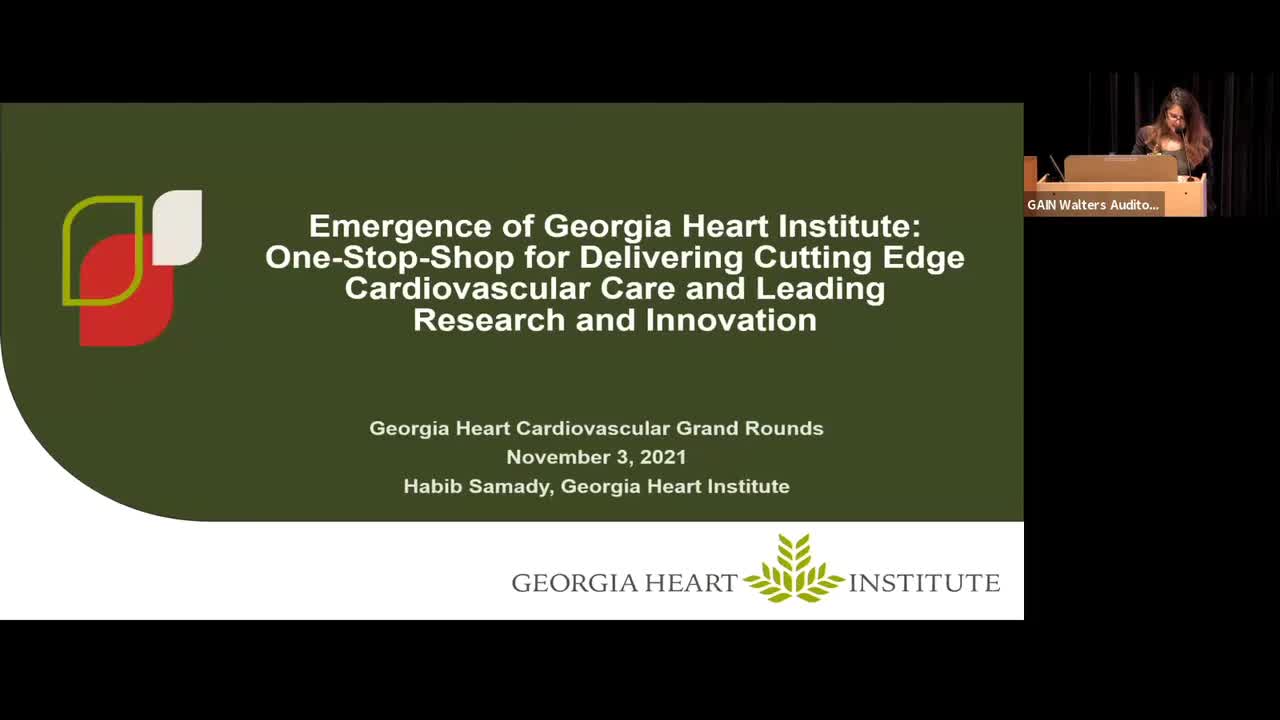 Emergence of Georgia Heart Institute: One-Stop-Shop for Delivering Cutting Edge Cardiovascular Care and Leading Research and Innovation

Georgia Heart Cardiovascular Grand Rounds
November 3, 2021
Habib Samady, Georgia Heart Institute

GEORGIA HEART INSTITUTE

GAIN Walters Audito...